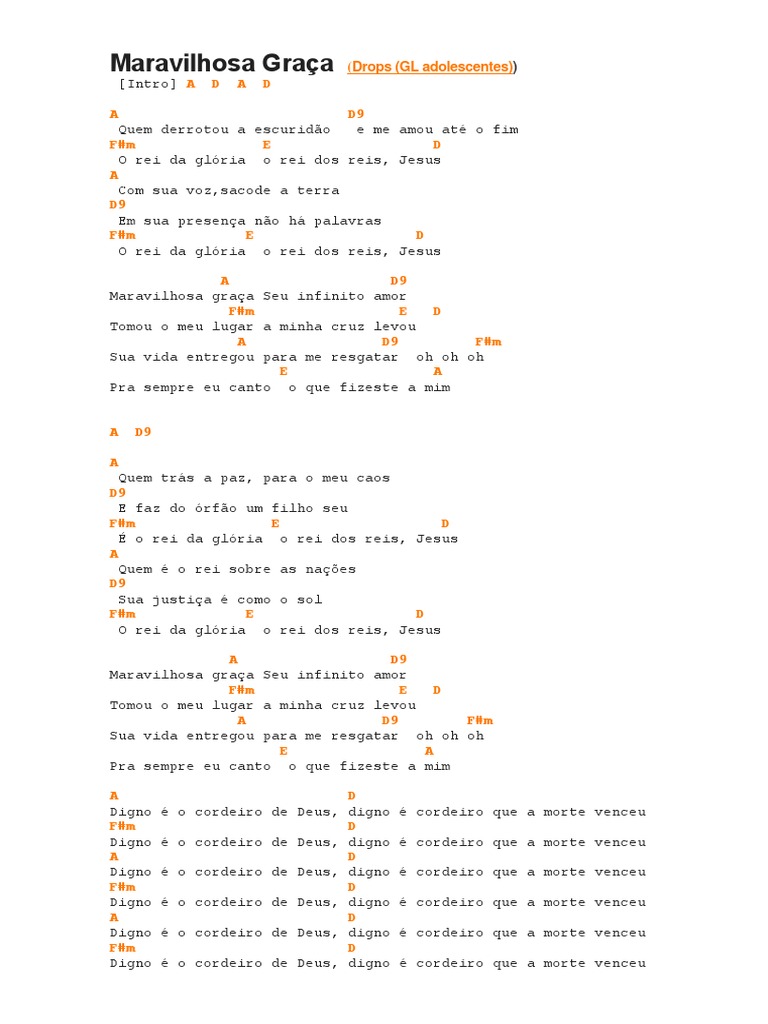 Maravilhosa Graça (Drops (GL adolescentes))
[Intro] A D A D

A D9
Quem derrotou a escuridão e me amou até o fim
F#m E D
O rei da glória o rei dos reis, Jesus
A
Com sua voz,sacode a terra
D9
Em sua presença não há palavras
F#m E D
O rei da glória o rei dos reis, Jesus

A D9
Maravilhosa graça Seu infinito amor
F#m E D
Tomou o meu lugar a minha cruz levou
A D9 F#m
Sua vida entregou para me resgatar oh oh oh
E A
Pra sempre eu canto o que fizeste a mim

A D9

A
Quem trás a paz, para o meu caos
D9
E faz do órfão um filho seu
F#m E D
É o rei da glória o rei dos reis, Jesus
A
Quem é o rei sobre as nações
D9
Sua justiça é como o sol
F#m E D
O rei da glória o rei dos reis, Jesus

A D9
Maravilhosa graça Seu infinito amor
F#m E D
Tomou o meu lugar a minha cruz levou
A D9 F#m
Sua vida entregou para me resgatar oh oh oh
E A
Pra sempre eu canto o que fizeste a mim

A D
Digno é o cordeiro de Deus, digno é cordeiro que a morte venceu
F#m D
Digno é o cordeiro de Deus, digno é cordeiro que a morte venceu
A D
Digno é o cordeiro de Deus, digno é cordeiro que a morte venceu
F#m D
Digno é o cordeiro de Deus, digno é cordeiro que a morte venceu
A D
Digno é o cordeiro de Deus, digno é cordeiro que a morte venceu
F#m D
Digno é o cordeiro de Deus, digno é cordeiro que a morte venceu